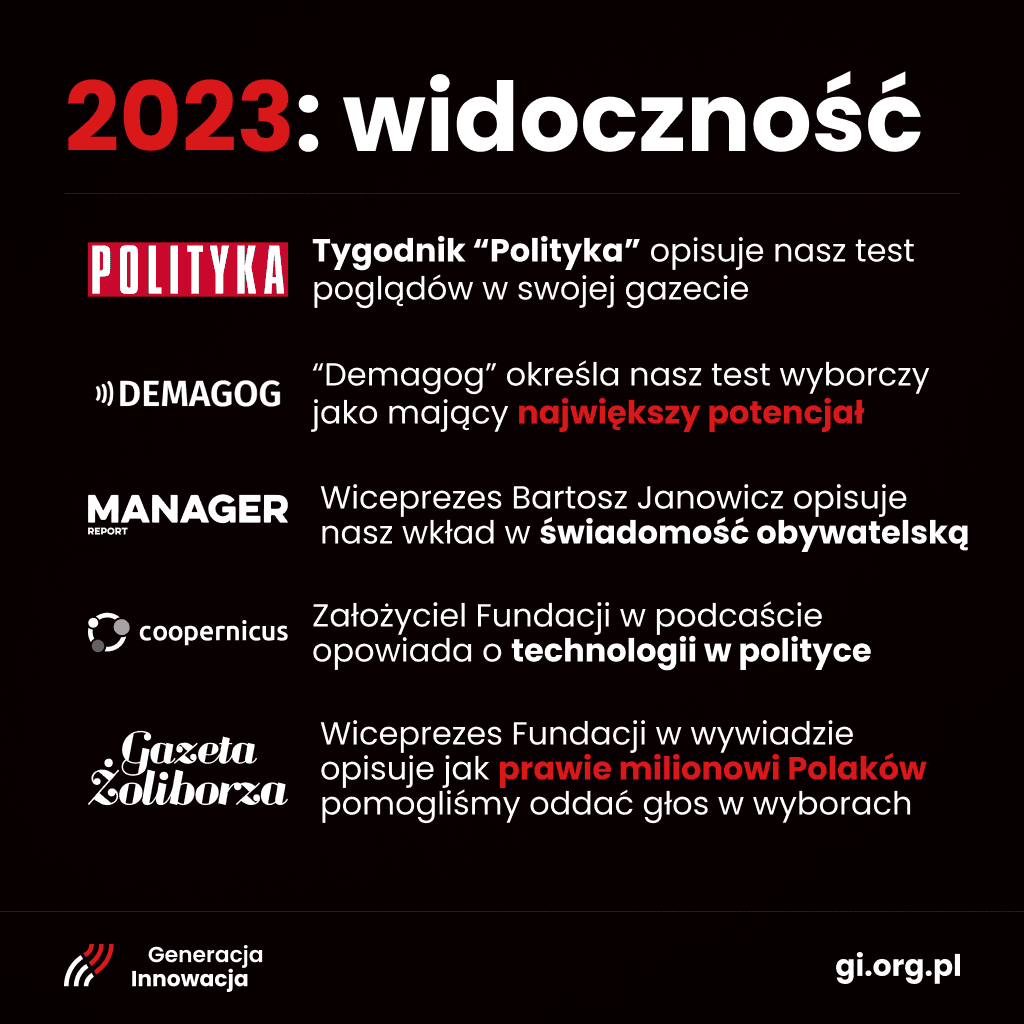 2023: widoczność

POLITYKA

Tygodnik "Polityka" opisuje nasz test poglądów w swojej gazecie

DEMAGOG

"Demagog" określa nasz test wyborczy jako mający największy potencjał

MANAGER
REPORT

Wiceprezes Bartosz Janowicz opisuje nasz wkład w świadomość obywatelską

coopernicus

Założyciel Fundacji w podcaście opowiada o technologii w polityce

Gazeta Żoliborza

Wiceprezes Fundacji w wywiadzie opisuje jak prawie milionowi Polaków pomogliśmy oddać głos w wyborach

Generacja
Innowacja

gi.org.pl